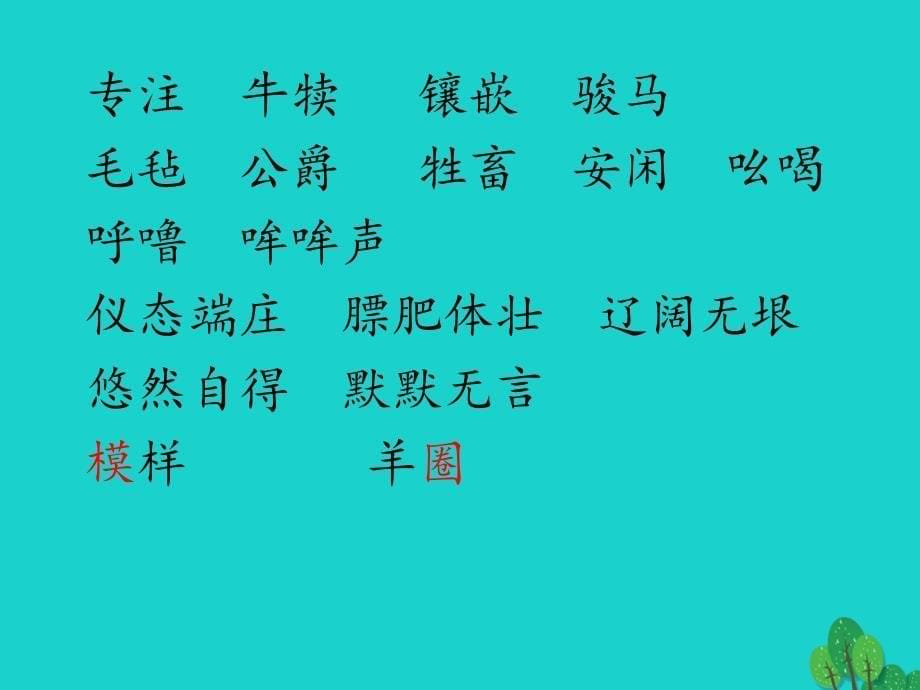 专注　牛犊　镶嵌　骏马
毛毡　公爵　牲畜　安闲　吆喝
呼噜　哞哞声
仪态端庄　膘肥体壮　辽阔无垠
悠然自得　默默无言
模样　羊圈